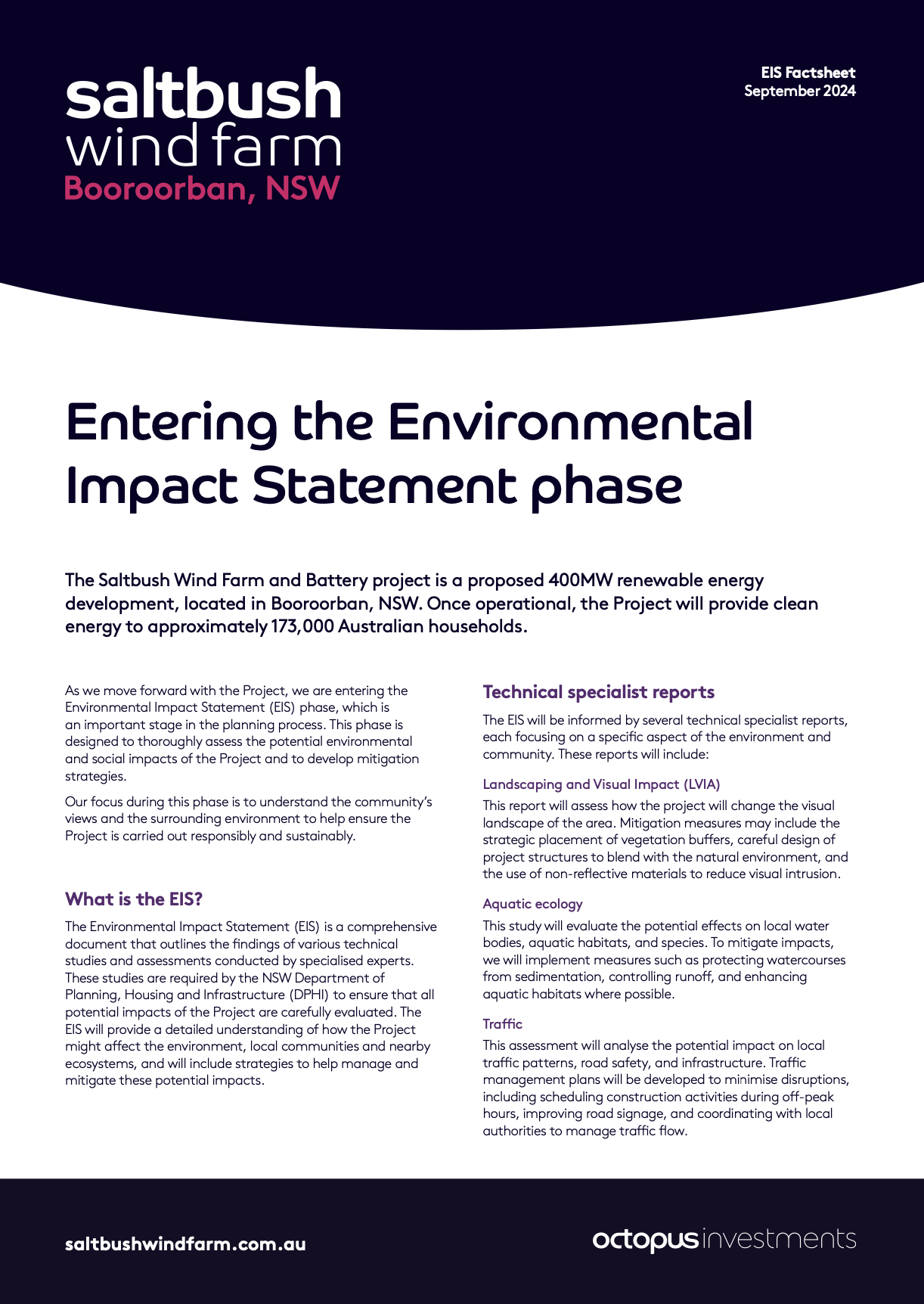 saltbush
wind farm
Booroorban, NSW

EIS Factsheet
September 2024

Entering the Environmental Impact Statement phase

The Saltbush Wind Farm and Battery project is a proposed 400MW renewable energy development, located in Booroorban, NSW. Once operational, the Project will provide clean energy to approximately 173,000 Australian households.

As we move forward with the Project, we are entering the Environmental Impact Statement (EIS) phase, which is an important stage in the planning process. This phase is designed to thoroughly assess the potential environmental and social impacts of the Project and to develop mitigation strategies.

Our focus during this phase is to understand the community's views and the surrounding environment to help ensure the Project is carried out responsibly and sustainably.

What is the EIS?

The Environmental Impact Statement (EIS) is a comprehensive document that outlines the findings of various technical studies and assessments conducted by specialised experts. These studies are required by the NSW Department of Planning, Housing and Infrastructure (DPHI) to ensure that all potential impacts of the Project are carefully evaluated. The EIS will provide a detailed understanding of how the Project might affect the environment, local communities and nearby ecosystems, and will include strategies to help manage and mitigate these potential impacts.

Technical specialist reports

The EIS will be informed by several technical specialist reports, each focusing on a specific aspect of the environment and community. These reports will include:

Landscaping and Visual Impact (LVIA)

This report will assess how the project will change the visual landscape of the area. Mitigation measures may include the strategic placement of vegetation buffers, careful design of project structures to blend with the natural environment, and the use of non-reflective materials to reduce visual intrusion.

Aquatic ecology

This study will evaluate the potential effects on local water bodies, aquatic habitats, and species. To mitigate impacts, we will implement measures such as protecting watercourses from sedimentation, controlling runoff, and enhancing aquatic habitats where possible.

Traffic

This assessment will analyse the potential impact on local traffic patterns, road safety, and infrastructure. Traffic management plans will be developed to minimise disruptions, including scheduling construction activities during off-peak hours, improving road signage, and coordinating with local authorities to manage traffic flow.

saltbushwindfarm.com.au

octopus investments